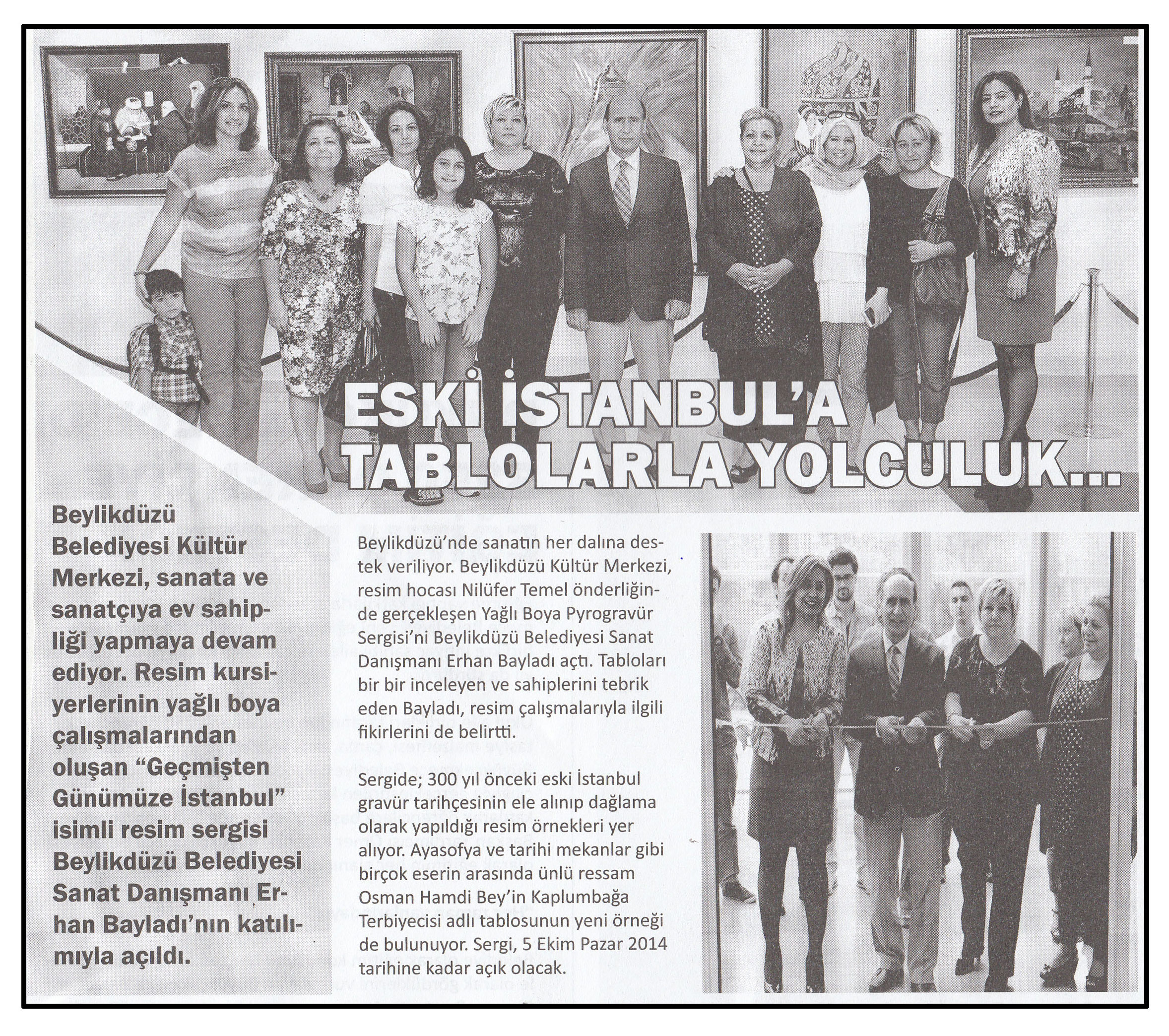 ESKİ İSTANBUL'A TABLOLARLA YOLCULUK...

Beylikdüzü Belediyesi Kültür Merkezi, sanata ve sanatçıya ev sahipliği yapmaya devam ediyor. Resim kursiyerlerinin yağlı boya çalışmalarından oluşan "Geçmişten Günümüze İstanbul" isimli resim sergisi Beylikdüzü Belediyesi Sanat Danışmanı Erhan Bayladı'nın katılımıyla açıldı.

Beylikdüzü'nde sanatın her dalına destek veriliyor. Beylikdüzü Kültür Merkezi, resim hocası Nilüfer Temel önderliğinde gerçekleşen Yağlı Boya Pyrogravür Sergisi'ni Beylikdüzü Belediyesi Sanat Danışmanı Erhan Bayladı açtı. Tabloları bir bir inceleyen ve sahiplerini tebrik eden Bayladı, resim çalışmalarıyla ilgili fikirlerini de belirtti.

Sergide; 300 yıl önceki eski İstanbul gravür tarihçesinin ele alınıp dağlama olarak yapıldığı resim örnekleri yer alıyor. Ayasofya ve tarihi mekanlar gibi birçok eserin arasında ünlü ressam Osman Hamdi Bey'in Kaplumbağa Terbiyecisi adlı tablosunun yeni örneği de bulunuyor. Sergi, 5 Ekim Pazar 2014 tarihine kadar açık olacak.